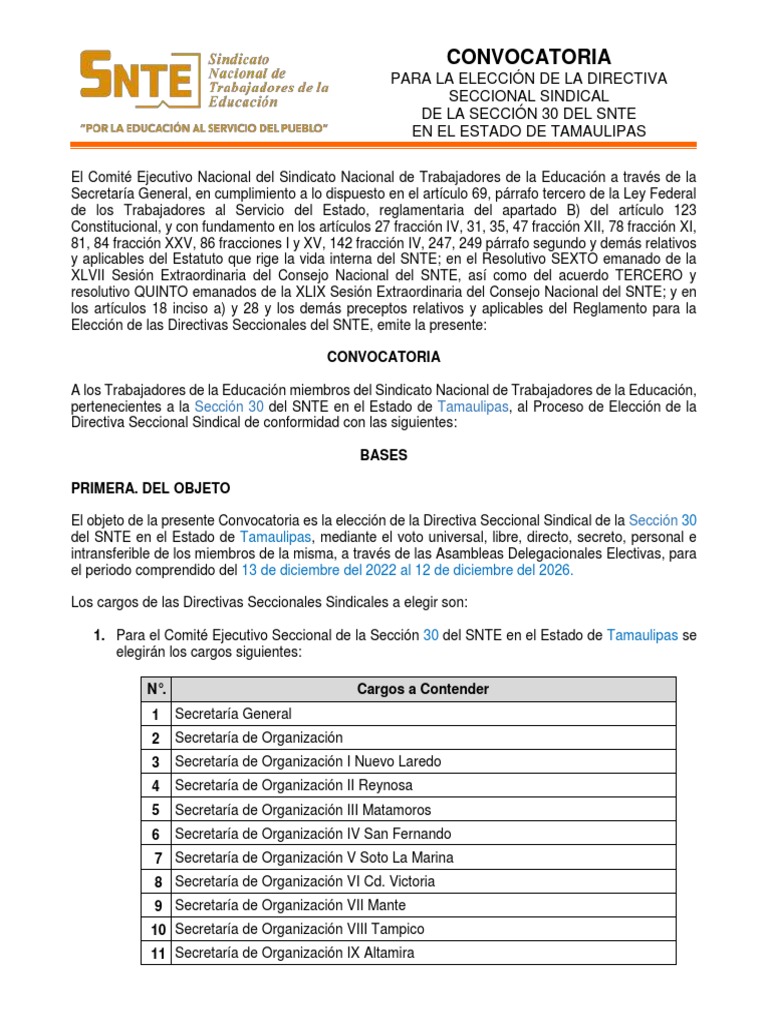 SNTE Sindicato Nacional de Trabajadores de la Educación

"POR LA EDUCACIÓN AL SERVICIO DEL PUEBLO"

CONVOCATORIA
PARA LA ELECCIÓN DE LA DIRECTIVA SECCIONAL SINDICAL
DE LA SECCIÓN 30 DEL SNTE
EN EL ESTADO DE TAMAULIPAS

El Comité Ejecutivo Nacional del Sindicato Nacional de Trabajadores de la Educación a través de la Secretaría General, en cumplimiento a lo dispuesto en el artículo 69, párrafo tercero de la Ley Federal de los Trabajadores al Servicio del Estado, reglamentaria del apartado B) del artículo 123 Constitucional, y con fundamento en los artículos 27 fracción IV, 31, 35, 47 fracción XII, 78 fracción XI, 81, 84 fracción XXV, 86 fracciones I y XV, 142 fracción IV, 247, 249 párrafo segundo y demás relativos y aplicables del Estatuto que rige la vida interna del SNTE; en el Resolutivo SEXTO emanado de la XLVII Sesión Extraordinaria del Consejo Nacional del SNTE, así como del acuerdo TERCERO y resolutivo QUINTO emanados de la XLIX Sesión Extraordinaria del Consejo Nacional del SNTE; y en los artículos 18 inciso a) y 28 y los demás preceptos relativos y aplicables del Reglamento para la Elección de las Directivas Seccionales del SNTE, emite la presente:

CONVOCATORIA

A los Trabajadores de la Educación miembros del Sindicato Nacional de Trabajadores de la Educación, pertenecientes a la Sección 30 del SNTE en el Estado de Tamaulipas, al Proceso de Elección de la Directiva Seccional Sindical de conformidad con las siguientes:

BASES

PRIMERA. DEL OBJETO

El objeto de la presente Convocatoria es la elección de la Directiva Seccional Sindical de la Sección 30 del SNTE en el Estado de Tamaulipas, mediante el voto universal, libre, directo, secreto, personal e intransferible de los miembros de la misma, a través de las Asambleas Delegacionales Electivas, para el periodo comprendido del 13 de diciembre del 2022 al 12 de diciembre del 2026.

Los cargos de las Directivas Seccionales Sindicales a elegir son:

1. Para el Comité Ejecutivo Seccional de la Sección 30 del SNTE en el Estado de Tamaulipas se elegirán los cargos siguientes:

| N°. | Cargos a Contender |
|---|---|
| 1 | Secretaría General |
| 2 | Secretaría de Organización |
| 3 | Secretaría de Organización I Nuevo Laredo |
| 4 | Secretaría de Organización II Reynosa |
| 5 | Secretaría de Organización III Matamoros |
| 6 | Secretaría de Organización IV San Fernando |
| 7 | Secretaría de Organización V Soto La Marina |
| 8 | Secretaría de Organización VI Cd. Victoria |
| 9 | Secretaría de Organización VII Mante |
| 10 | Secretaría de Organización VIII Tampico |
| 11 | Secretaría de Organización IX Altamira |